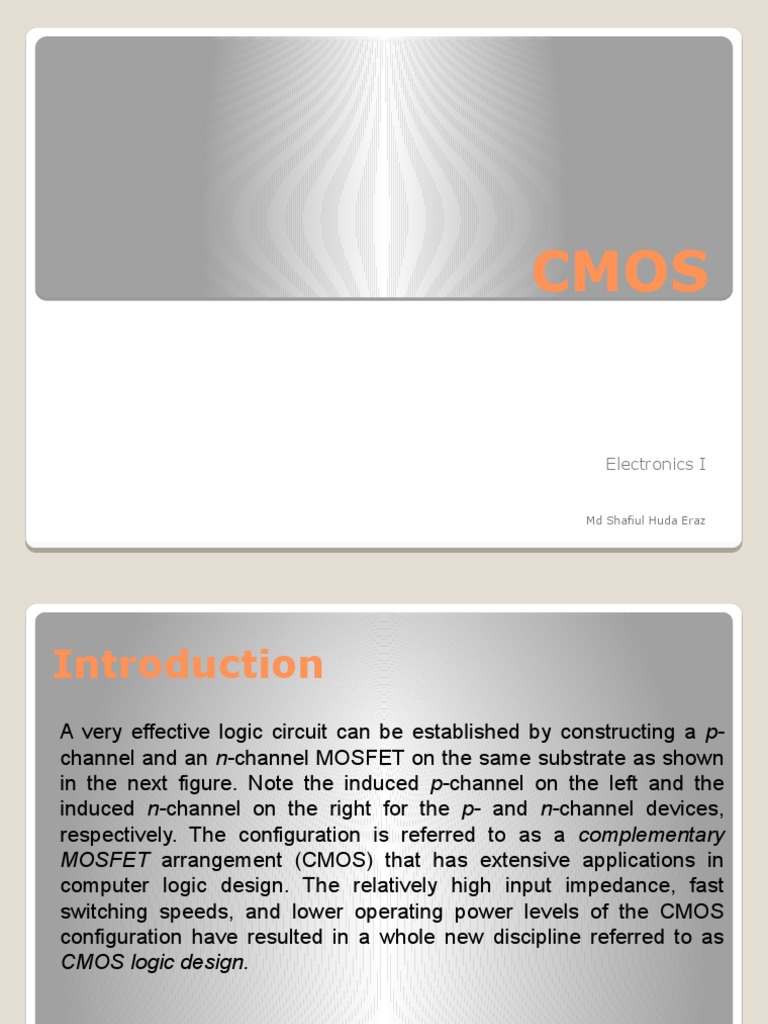 CMOS

Electronics I

Md Shafiul Huda Eraz

Introduction

A very effective logic circuit can be established by constructing a p-channel and an n-channel MOSFET on the same substrate as shown in the next figure. Note the induced p-channel on the left and the induced n-channel on the right for the p- and n-channel devices, respectively. The configuration is referred to as a complementary MOSFET arrangement (CMOS) that has extensive applications in computer logic design. The relatively high input impedance, fast switching speeds, and lower operating power levels of the CMOS configuration have resulted in a whole new discipline referred to as CMOS logic design.